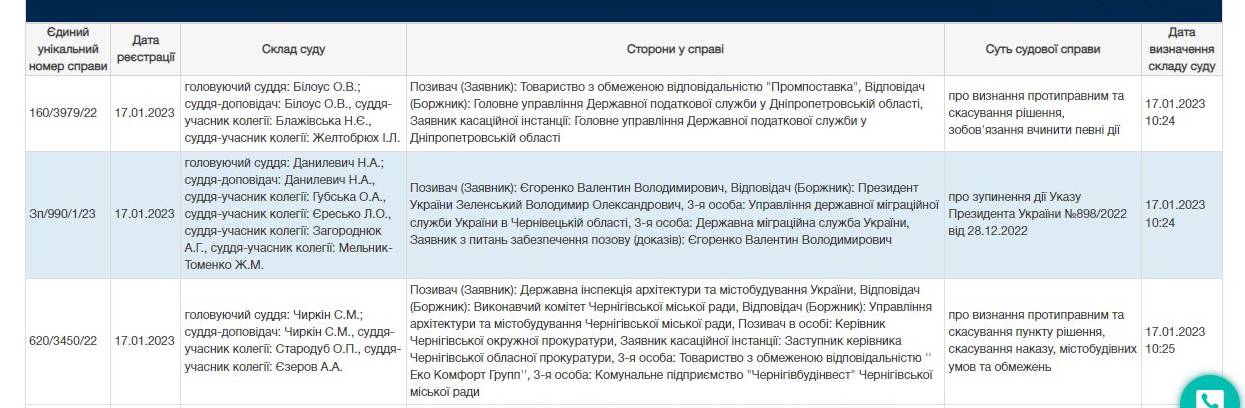 | Єдиний унікальний номер справи | Дата реєстрації | Склад суду | Сторони у справі | Суть судової справи | Дата визначення складу суду |
|---|---|---|---|---|---|
| 160/3979/22 | 17.01.2023 | головуючий суддя: Білоус О.В.; суддя-доповідач: Білоус О.В., суддя-учасник колегії: Блажівська Н.Є., суддя-учасник колегії: Желтобрюх І.Л. | Позивач (Заявник): Товариство з обмеженою відповідальністю "Промпоставка", Відповідач (Боржник): Головне управління Державної податкової служби у Дніпропетровській області, Заявник касаційної інстанції: Головне управління Державної податкової служби у Дніпропетровській області | про визнання протиправним та скасування рішення, зобов'язання вчинити певні дії | 17.01.2023 10:24 |
| 3п/990/1/23 | 17.01.2023 | головуючий суддя: Данилевич Н.А.; суддя-доповідач: Данилевич Н.А., суддя-учасник колегії: Губська О.А., суддя-учасник колегії: Єресько Л.О., суддя-учасник колегії: Загороднюк А.Г., суддя-учасник колегії: Мельник-Томенко Ж.М. | Позивач (Заявник): Єгоренко Валентин Володимирович, Відповідач (Боржник): Президент України Зеленський Володимир Олександрович, 3-я особа: Управління державної міграційної служби України в Чернівецькій області, 3-я особа: Державна міграційна служба України, Заявник з питань забезпечення позову (доказів): Єгоренко Валентин Володимирович | про зупинення дії Указу Президента України №898/2022 від 28.12.2022 | 17.01.2023 10:24 |
| 620/3450/22 | 17.01.2023 | головуючий суддя: Чиркін С.М.; суддя-доповідач: Чиркін С.М., суддя-учасник колегії: Стародуб О.П., суддя-учасник колегії: Єзеров А.А. | Позивач (Заявник): Державна інспекція архітектури та містобудування України, Відповідач (Боржник): Виконавчий комітет Чернігівської міської ради, Відповідач (Боржник): Управління архітектури та містобудування Чернігівської міської ради, Позивач в особі: Керівник Чернігівської окружної прокуратури, Заявник касаційної інстанції: Заступник керівника Чернігівської обласної прокуратури, 3-я особа: Товариство з обмеженою відповідальністю '' Еко Комфорт Групп'', 3-я особа: Комунальне підприємство "Чернігівбудінвест" Чернігівської міської ради | про визнання протиправним та скасування пункту рішення, скасування наказу, містобудівних умов та обмежень | 17.01.2023 10:25 |